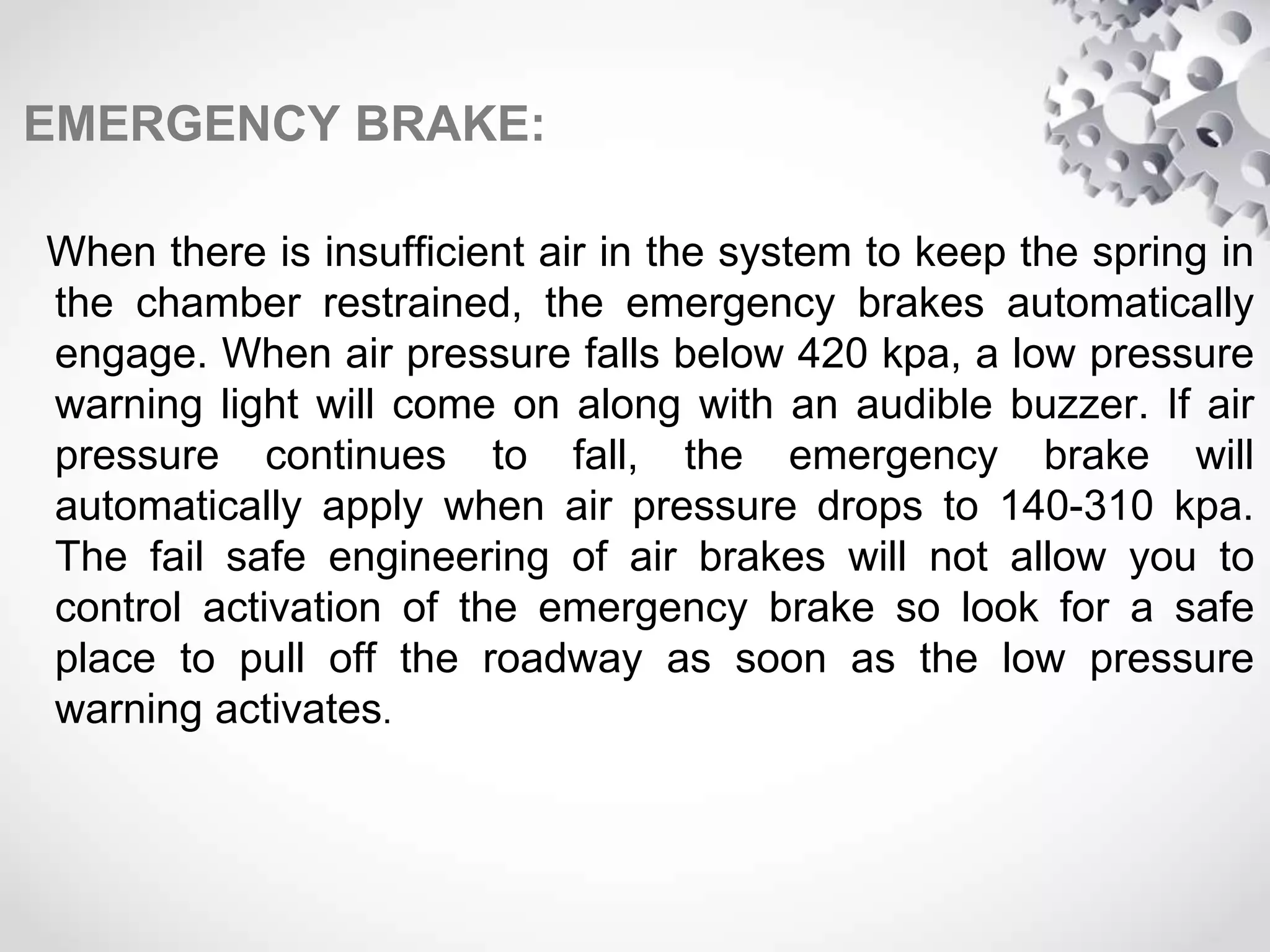 EMERGENCY BRAKE:

When there is insufficient air in the system to keep the spring in the chamber restrained, the emergency brakes automatically engage. When air pressure falls below 420 kpa, a low pressure warning light will come on along with an audible buzzer. If air pressure continues to fall, the emergency brake will automatically apply when air pressure drops to 140-310 kpa. The fail safe engineering of air brakes will not allow you to control activation of the emergency brake so look for a safe place to pull off the roadway as soon as the low pressure warning activates.